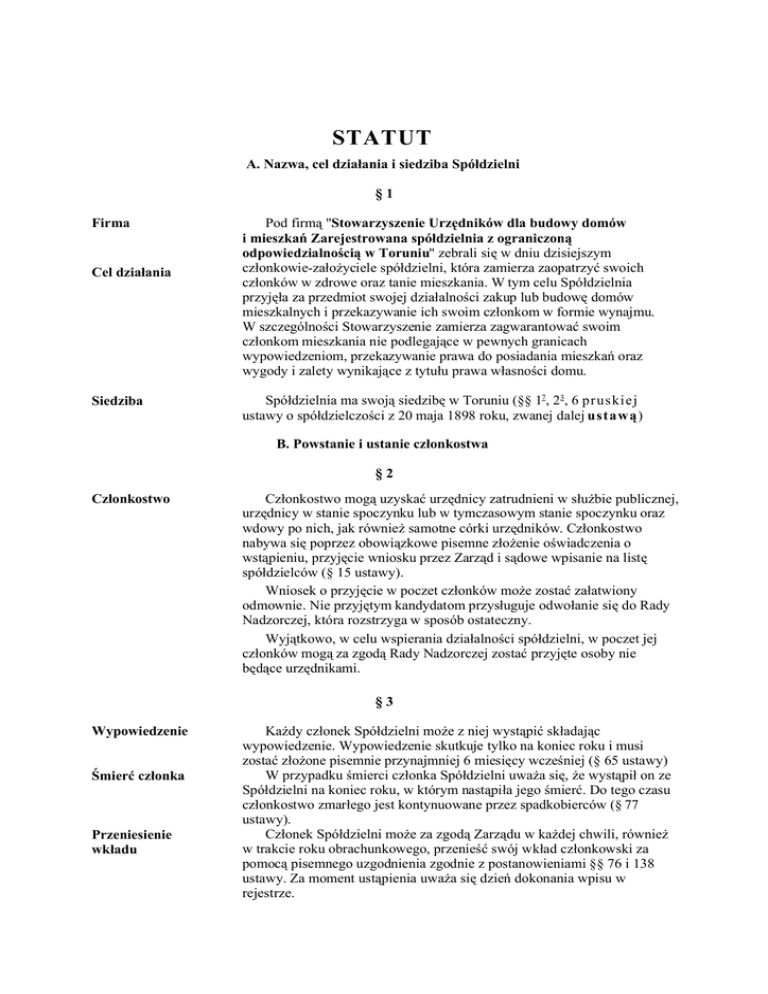 STATUT

A. Nazwa, cel działania i siedziba Spółdzielni

§ 1

Firma

Cel działania

Pod firmą "Stowarzyszenie Urzędników dla budowy domów i mieszkań Zarejestrowana spółdzielnia z ograniczoną odpowiedzialnością w Toruniu" zebrali się w dniu dzisiejszym członkowie-założyciele spółdzielni, która zamierza zaopatrzyć swoich członków w zdrowe oraz tanie mieszkania. W tym celu Spółdzielnia przyjęła za przedmiot swojej działalności zakup lub budowę domów mieszkalnych i przekazywanie ich swoim członkom w formie wynajmu. W szczególności Stowarzyszenie zamierza zagwarantować swoim członkom mieszkania nie podlegające w pewnych granicach wypowiedzeniom, przekazywanie prawa do posiadania mieszkań oraz wygody i zalety wynikające z tytułu prawa własności domu.

Siedziba

Spółdzielnia ma swoją siedzibę w Toruniu (§§ $1^2$, $2^2$, 6 pruskiej ustawy o spółdzielczości z 20 maja 1898 roku, zwanej dalej ustawą)

B. Powstanie i ustanie członkostwa

§ 2

Członkostwo

Członkostwo mogą uzyskać urzędnicy zatrudnieni w służbie publicznej, urzędnicy w stanie spoczynku lub w tymczasowym stanie spoczynku oraz wdowy po nich, jak również samotne córki urzędników. Członkostwo nabywa się poprzez obowiązkowe pisemne złożenie oświadczenia o wstąpieniu, przyjęcie wniosku przez Zarząd i sądowe wpisanie na listę spółdzielców (§ 15 ustawy).

Wniosek o przyjęcie w poczet członków może zostać załatwiony odmownie. Nie przyjętym kandydatom przysługuje odwołanie się do Rady Nadzorczej, która rozstrzyga w sposób ostateczny.

Wyjątkowo, w celu wspierania działalności spółdzielni, w poczet jej członków mogą za zgodą Rady Nadzorczej zostać przyjęte osoby nie będące urzędnikami.

§ 3

Wypowiedzenie

Śmierć członka

Przeniesienie wkładu

Każdy członek Spółdzielni może z niej wystąpić składając wypowiedzenie. Wypowiedzenie skutkuje tylko na koniec roku i musi zostać złożone pisemnie przynajmniej 6 miesięcy wcześniej (§ 65 ustawy)

W przypadku śmierci członka Spółdzielni uważa się, że wystąpił on ze Spółdzielni na koniec roku, w którym nastąpiła jego śmierć. Do tego czasu członkostwo zmarłego jest kontynuowane przez spadkobierców (§ 77 ustawy).

Członek Spółdzielni może za zgodą Zarządu w każdej chwili, również w trakcie roku obrachunkowego, przenieść swój wkład członkowski za pomocą pisemnego uzgodnienia zgodnie z postanowieniami §§ 76 i 138 ustawy. Za moment ustąpienia uważa się dzień dokonania wpisu w rejestrze.